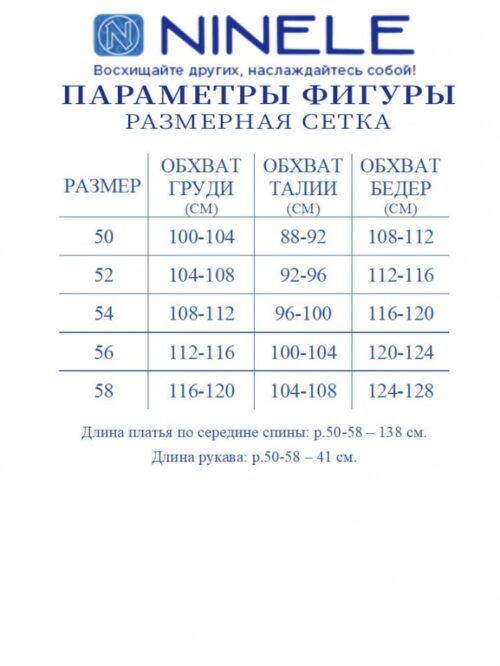 N NINELE
Восхищайте других, наслаждайтесь собой!

ПАРАМЕТРЫ ФИГУРЫ
РАЗМЕРНАЯ СЕТКА

| РАЗМЕР | ОБХВАТ ГРУДИ (СМ) | ОБХВАТ ТАЛИИ (СМ) | ОБХВАТ БЕДЕР (СМ) |
|---|---|---|---|
| 50 | 100-104 | 88-92 | 108-112 |
| 52 | 104-108 | 92-96 | 112-116 |
| 54 | 108-112 | 96-100 | 116-120 |
| 56 | 112-116 | 100-104 | 120-124 |
| 58 | 116-120 | 104-108 | 124-128 |

Длина платья по середине спины: р.50-58 – 138 см.

Длина рукава: р.50-58 – 41 см.